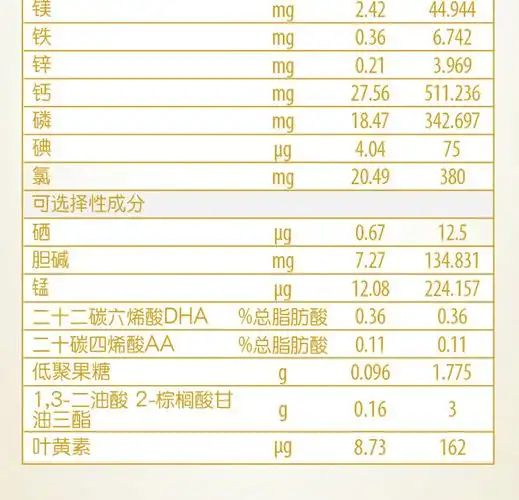 | 镁 | mg | 2.42 | 44.944 |
|---|---|---|---|
| 铁 | mg | 0.36 | 6.742 |
| 锌 | mg | 0.21 | 3.969 |
| 钙 | mg | 27.56 | 511.236 |
| 磷 | mg | 18.47 | 342.697 |
| 碘 | μg | 4.04 | 75 |
| 氯 | mg | 20.49 | 380 |
| 可选择性成分 | | | |
| 硒 | μg | 0.67 | 12.5 |
| 胆碱 | mg | 7.27 | 134.831 |
| 锰 | μg | 12.08 | 224.157 |
| 二十二碳六烯酸DHA | %总脂肪酸 | 0.36 | 0.36 |
| 二十碳四烯酸AA | %总脂肪酸 | 0.11 | 0.11 |
| 低聚果糖 | g | 0.096 | 1.775 |
| 1,3-二油酸 2-棕榈酸甘油三酯 | g | 0.16 | 3 |
| 叶黄素 | μg | 8.73 | 162 |